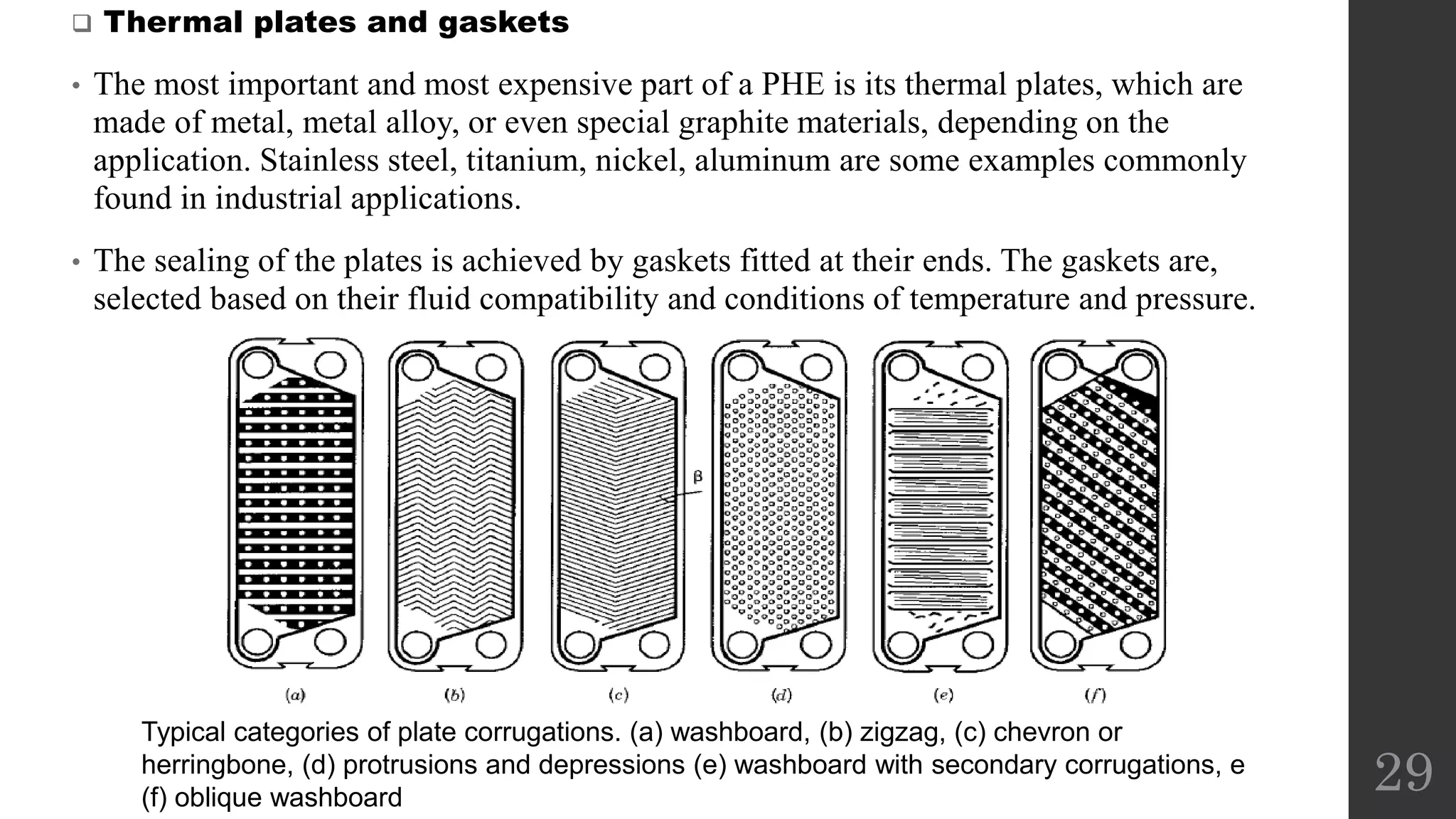 ❑ Thermal plates and gaskets

• The most important and most expensive part of a PHE is its thermal plates, which are made of metal, metal alloy, or even special graphite materials, depending on the application. Stainless steel, titanium, nickel, aluminum are some examples commonly found in industrial applications.

• The sealing of the plates is achieved by gaskets fitted at their ends. The gaskets are, selected based on their fluid compatibility and conditions of temperature and pressure.

β

(a) (b) (c) (d) (e) (f)

Typical categories of plate corrugations. (a) washboard, (b) zigzag, (c) chevron or herringbone, (d) protrusions and depressions (e) washboard with secondary corrugations, e (f) oblique washboard

29